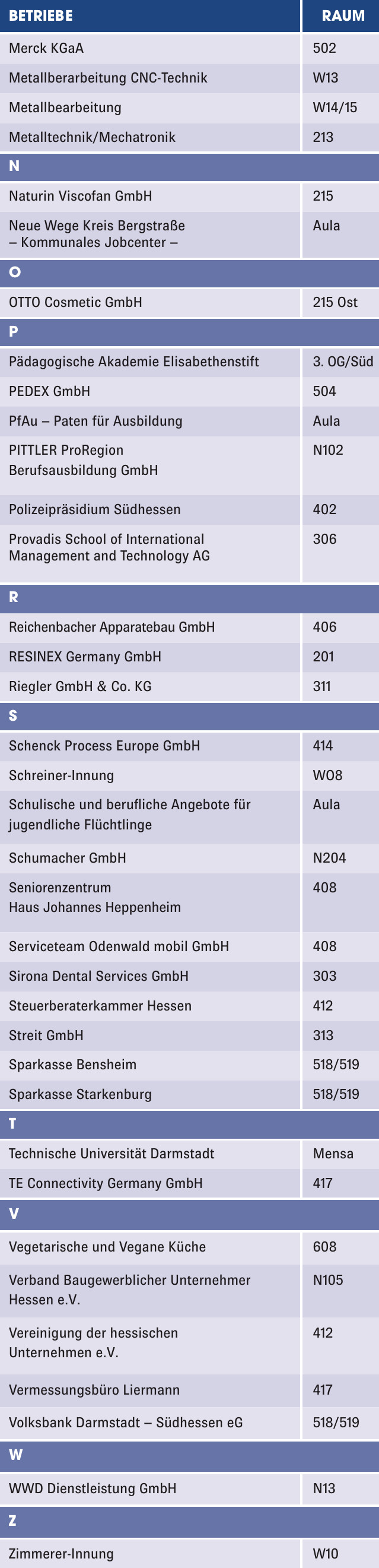 | BETRIEBE | RAUM |
|---|---|
| Merck KGaA | 502 |
| Metallberarbeitung CNC-Technik | W13 |
| Metallbearbeitung | W14/15 |
| Metalltechnik/Mechatronik | 213 |
| N | |
| Naturin Viscofan GmbH | 215 |
| Neue Wege Kreis Bergstraße – Kommunales Jobcenter – | Aula |
| O | |
| OTTO Cosmetic GmbH | 215 Ost |
| P | |
| Pädagogische Akademie Elisabethenstift | 3. OG/Süd |
| PEDEX GmbH | 504 |
| PfAu – Paten für Ausbildung | Aula |
| PITTLER ProRegion Berufsausbildung GmbH | N102 |
| Polizeipräsidium Südhessen | 402 |
| Provadis School of International Management and Technology AG | 306 |
| R | |
| Reichenbacher Apparatebau GmbH | 406 |
| RESINEX Germany GmbH | 201 |
| Riegler GmbH & Co. KG | 311 |
| S | |
| Schenck Process Europe GmbH | 414 |
| Schreiner-Innung | WO8 |
| Schulische und berufliche Angebote für jugendliche Flüchtlinge | Aula |
| Schumacher GmbH | N204 |
| Seniorenzentrum Haus Johannes Heppenheim | 408 |
| Serviceteam Odenwald mobil GmbH | 408 |
| Sirona Dental Services GmbH | 303 |
| Steuerberaterkammer Hessen | 412 |
| Streit GmbH | 313 |
| Sparkasse Bensheim | 518/519 |
| Sparkasse Starkenburg | 518/519 |
| T | |
| Technische Universität Darmstadt | Mensa |
| TE Connectivity Germany GmbH | 417 |
| V | |
| Vegetarische und Vegane Küche | 608 |
| Verband Baugewerblicher Unternehmer Hessen e.V. | N105 |
| Vereinigung der hessischen Unternehmen e.V. | 412 |
| Vermessungsbüro Liermann | 417 |
| Volksbank Darmstadt – Südhessen eG | 518/519 |
| W | |
| WWD Dienstleistung GmbH | N13 |
| Z | |
| Zimmerer-Innung | W10 |